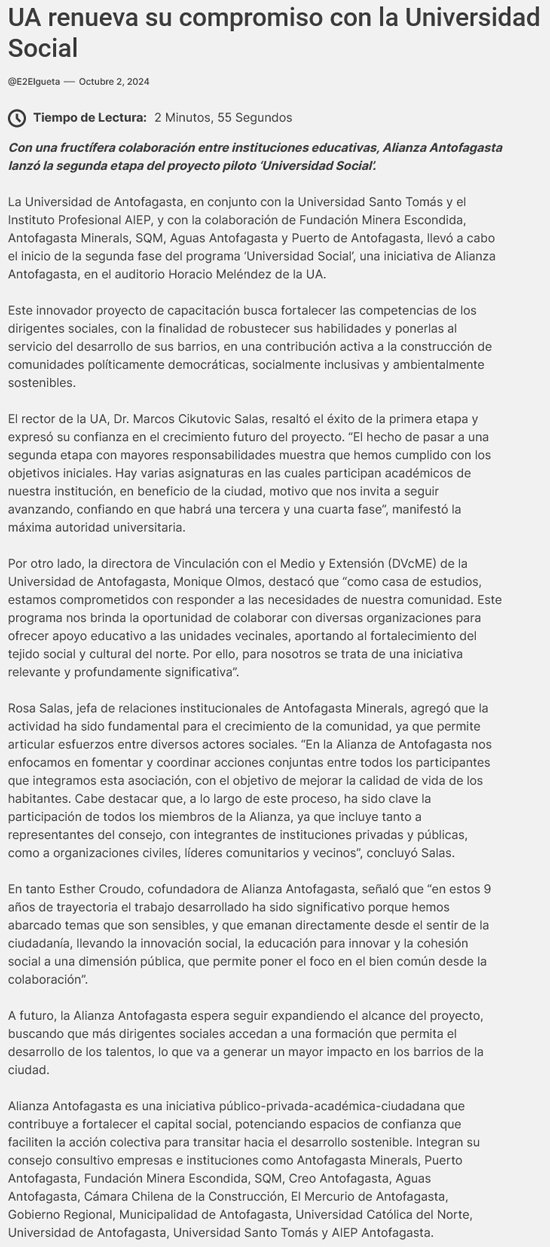 UA renueva su compromiso con la Universidad Social

@E2Elgueta — Octubre 2, 2024

Tiempo de Lectura: 2 Minutos, 55 Segundos

Con una fructífera colaboración entre instituciones educativas, Alianza Antofagasta lanzó la segunda etapa del proyecto piloto 'Universidad Social'.

La Universidad de Antofagasta, en conjunto con la Universidad Santo Tomás y el Instituto Profesional AIEP, y con la colaboración de Fundación Minera Escondida, Antofagasta Minerals, SQM, Aguas Antofagasta y Puerto de Antofagasta, llevó a cabo el inicio de la segunda fase del programa 'Universidad Social', una iniciativa de Alianza Antofagasta, en el auditorio Horacio Meléndez de la UA.

Este innovador proyecto de capacitación busca fortalecer las competencias de los dirigentes sociales, con la finalidad de robustecer sus habilidades y ponerlas al servicio del desarrollo de sus barrios, en una contribución activa a la construcción de comunidades políticamente democráticas, socialmente inclusivas y ambientalmente sostenibles.

El rector de la UA, Dr. Marcos Cikutovic Salas, resaltó el éxito de la primera etapa y expresó su confianza en el crecimiento futuro del proyecto. "El hecho de pasar a una segunda etapa con mayores responsabilidades muestra que hemos cumplido con los objetivos iniciales. Hay varias asignaturas en las cuales participan académicos de nuestra institución, en beneficio de la ciudad, motivo que nos invita a seguir avanzando, confiando en que habrá una tercera y una cuarta fase", manifestó la máxima autoridad universitaria.

Por otro lado, la directora de Vinculación con el Medio y Extensión (DVcME) de la Universidad de Antofagasta, Monique Olmos, destacó que "como casa de estudios, estamos comprometidos con responder a las necesidades de nuestra comunidad. Este programa nos brinda la oportunidad de colaborar con diversas organizaciones para ofrecer apoyo educativo a las unidades vecinales, aportando al fortalecimiento del tejido social y cultural del norte. Por ello, para nosotros se trata de una iniciativa relevante y profundamente significativa".

Rosa Salas, jefa de relaciones institucionales de Antofagasta Minerals, agregó que la actividad ha sido fundamental para el crecimiento de la comunidad, ya que permite articular esfuerzos entre diversos actores sociales. "En la Alianza de Antofagasta nos enfocamos en fomentar y coordinar acciones conjuntas entre todos los participantes que integramos esta asociación, con el objetivo de mejorar la calidad de vida de los habitantes. Cabe destacar que, a lo largo de este proceso, ha sido clave la participación de todos los miembros de la Alianza, ya que incluye tanto a representantes del consejo, con integrantes de instituciones privadas y públicas, como a organizaciones civiles, líderes comunitarios y vecinos", concluyó Salas.

En tanto Esther Croudo, cofundadora de Alianza Antofagasta, señaló que "en estos 9 años de trayectoria el trabajo desarrollado ha sido significativo porque hemos abarcado temas que son sensibles, y que emanan directamente desde el sentir de la ciudadanía, llevando la innovación social, la educación para innovar y la cohesión social a una dimensión pública, que permite poner el foco en el bien común desde la colaboración".

A futuro, la Alianza Antofagasta espera seguir expandiendo el alcance del proyecto, buscando que más dirigentes sociales accedan a una formación que permita el desarrollo de los talentos, lo que va a generar un mayor impacto en los barrios de la ciudad.

Alianza Antofagasta es una iniciativa público-privada-académica-ciudadana que contribuye a fortalecer el capital social, potenciando espacios de confianza que faciliten la acción colectiva para transitar hacia el desarrollo sostenible. Integran su consejo consultivo empresas e instituciones como Antofagasta Minerals, Puerto Antofagasta, Fundación Minera Escondida, SQM, Creo Antofagasta, Aguas Antofagasta, Cámara Chilena de la Construcción, El Mercurio de Antofagasta, Gobierno Regional, Municipalidad de Antofagasta, Universidad Católica del Norte, Universidad de Antofagasta, Universidad Santo Tomás y AIEP Antofagasta.